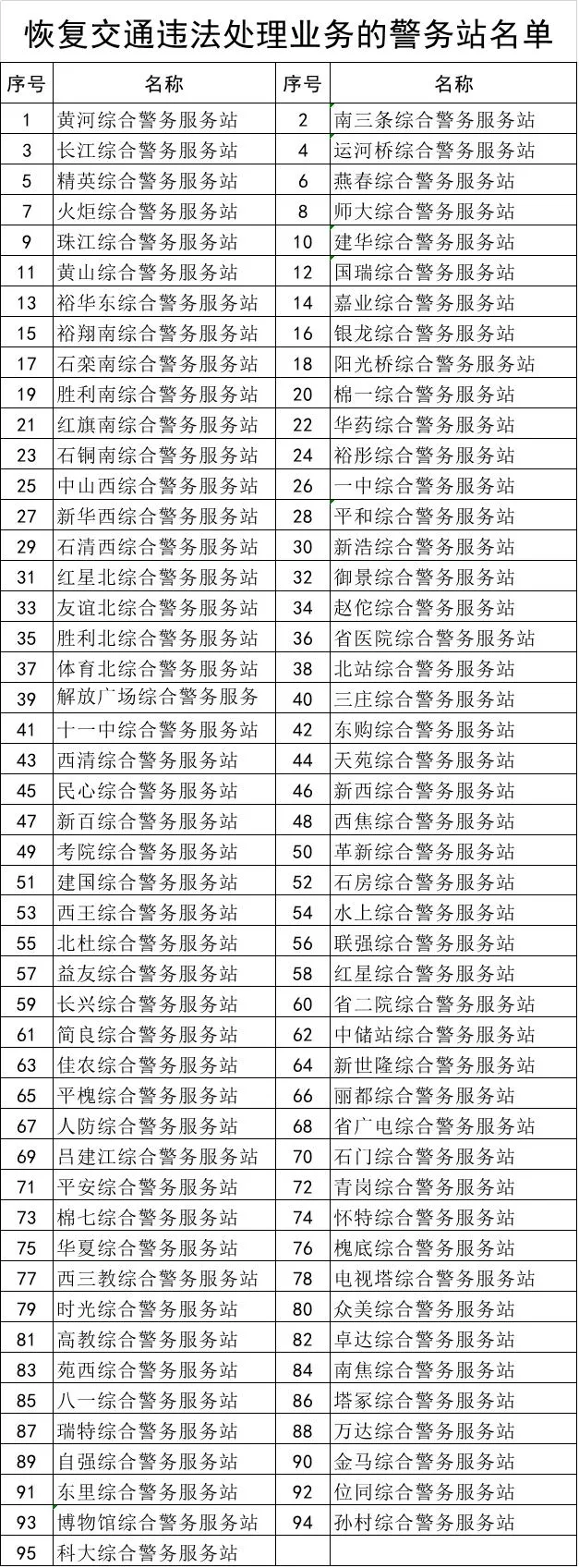 恢复交通违法处理业务的警务站名单

| 序号 | 名称 | 序号 | 名称 |
|---|---|---|---|
| 1 | 黄河综合警务服务站 | 2 | 南三条综合警务服务站 |
| 3 | 长江综合警务服务站 | 4 | 运河桥综合警务服务站 |
| 5 | 精英综合警务服务站 | 6 | 燕春综合警务服务站 |
| 7 | 火炬综合警务服务站 | 8 | 师大综合警务服务站 |
| 9 | 珠江综合警务服务站 | 10 | 建华综合警务服务站 |
| 11 | 黄山综合警务服务站 | 12 | 国瑞综合警务服务站 |
| 13 | 裕华东综合警务服务站 | 14 | 嘉业综合警务服务站 |
| 15 | 裕翔南综合警务服务站 | 16 | 银龙综合警务服务站 |
| 17 | 石栾南综合警务服务站 | 18 | 阳光桥综合警务服务站 |
| 19 | 胜利南综合警务服务站 | 20 | 棉一综合警务服务站 |
| 21 | 红旗南综合警务服务站 | 22 | 华药综合警务服务站 |
| 23 | 石铜南综合警务服务站 | 24 | 裕彤综合警务服务站 |
| 25 | 中山西综合警务服务站 | 26 | 一中综合警务服务站 |
| 27 | 新华西综合警务服务站 | 28 | 平和综合警务服务站 |
| 29 | 石清西综合警务服务站 | 30 | 新浩综合警务服务站 |
| 31 | 红星北综合警务服务站 | 32 | 御景综合警务服务站 |
| 33 | 友谊北综合警务服务站 | 34 | 赵佗综合警务服务站 |
| 35 | 胜利北综合警务服务站 | 36 | 省医院综合警务服务站 |
| 37 | 体育北综合警务服务站 | 38 | 北站综合警务服务站 |
| 39 | 解放广场综合警务服务 | 40 | 三庄综合警务服务站 |
| 41 | 十一中综合警务服务站 | 42 | 东购综合警务服务站 |
| 43 | 西清综合警务服务站 | 44 | 天苑综合警务服务站 |
| 45 | 民心综合警务服务站 | 46 | 新西综合警务服务站 |
| 47 | 新百综合警务服务站 | 48 | 西焦综合警务服务站 |
| 49 | 考院综合警务服务站 | 50 | 革新综合警务服务站 |
| 51 | 建国综合警务服务站 | 52 | 石房综合警务服务站 |
| 53 | 西王综合警务服务站 | 54 | 水上综合警务服务站 |
| 55 | 北杜综合警务服务站 | 56 | 联强综合警务服务站 |
| 57 | 益友综合警务服务站 | 58 | 红星综合警务服务站 |
| 59 | 长兴综合警务服务站 | 60 | 省二院综合警务服务站 |
| 61 | 简良综合警务服务站 | 62 | 中储站综合警务服务站 |
| 63 | 佳农综合警务服务站 | 64 | 新世隆综合警务服务站 |
| 65 | 平槐综合警务服务站 | 66 | 丽都综合警务服务站 |
| 67 | 人防综合警务服务站 | 68 | 省广电综合警务服务站 |
| 69 | 吕建江综合警务服务站 | 70 | 石门综合警务服务站 |
| 71 | 平安综合警务服务站 | 72 | 青岗综合警务服务站 |
| 73 | 棉七综合警务服务站 | 74 | 怀特综合警务服务站 |
| 75 | 华夏综合警务服务站 | 76 | 槐底综合警务服务站 |
| 77 | 西三教综合警务服务站 | 78 | 电视塔综合警务服务站 |
| 79 | 时光综合警务服务站 | 80 | 众美综合警务服务站 |
| 81 | 高教综合警务服务站 | 82 | 卓达综合警务服务站 |
| 83 | 苑西综合警务服务站 | 84 | 南焦综合警务服务站 |
| 85 | 八一综合警务服务站 | 86 | 塔冢综合警务服务站 |
| 87 | 瑞特综合警务服务站 | 88 | 万达综合警务服务站 |
| 89 | 自强综合警务服务站 | 90 | 金马综合警务服务站 |
| 91 | 东里综合警务服务站 | 92 | 位同综合警务服务站 |
| 93 | 博物馆综合警务服务站 | 94 | 孙村综合警务服务站 |
| 95 | 科大综合警务服务站 | | |